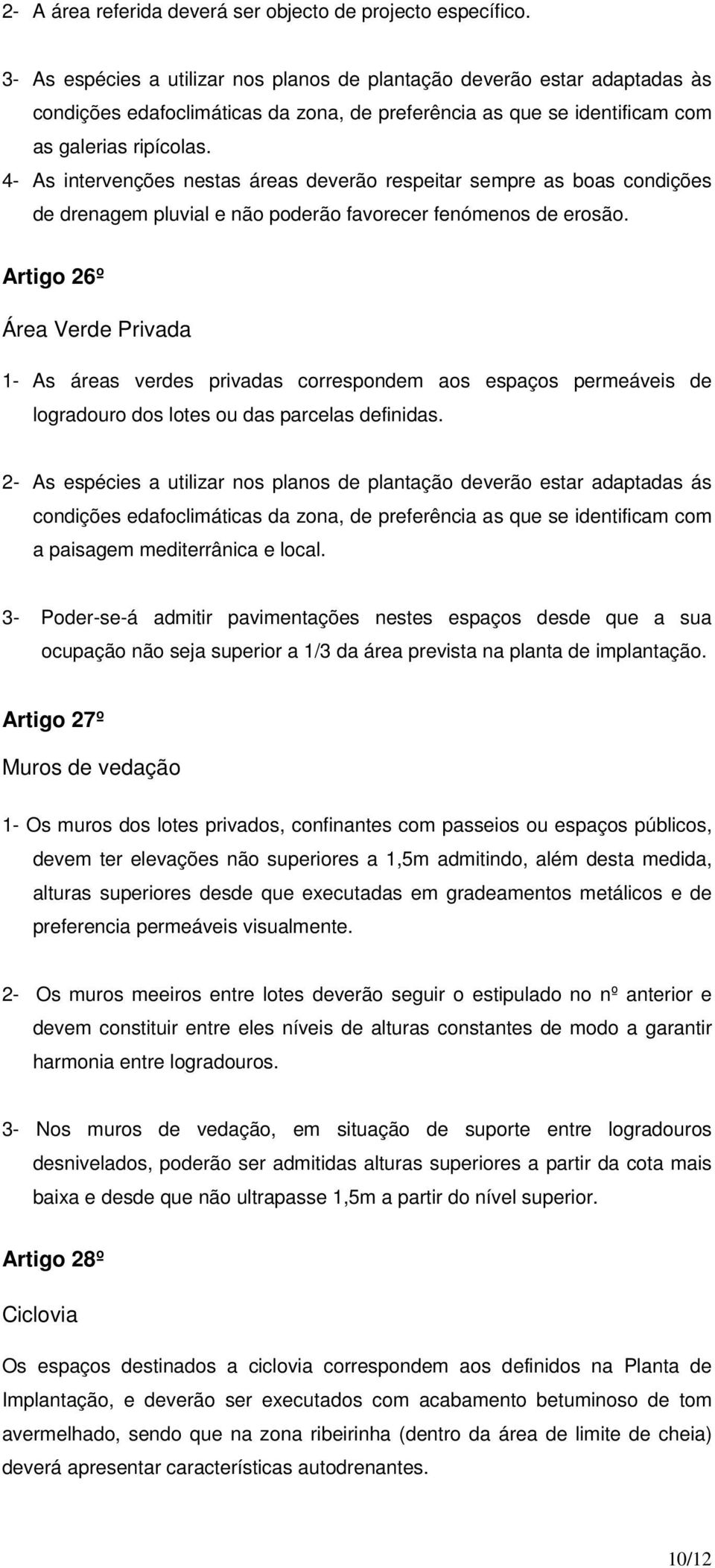 2- A área referida deverá ser objecto de projecto específico.

3- As espécies a utilizar nos planos de plantação deverão estar adaptadas às condições edafoclimáticas da zona, de preferência as que se identificam com as galerias ripícolas.

4- As intervenções nestas áreas deverão respeitar sempre as boas condições de drenagem pluvial e não poderão favorecer fenómenos de erosão.

Artigo 26º

Área Verde Privada

1- As áreas verdes privadas correspondem aos espaços permeáveis de logradouro dos lotes ou das parcelas definidas.

2- As espécies a utilizar nos planos de plantação deverão estar adaptadas ás condições edafoclimáticas da zona, de preferência as que se identificam com a paisagem mediterrânica e local.

3- Poder-se-á admitir pavimentações nestes espaços desde que a sua ocupação não seja superior a 1/3 da área prevista na planta de implantação.

Artigo 27º

Muros de vedação

1- Os muros dos lotes privados, confinantes com passeios ou espaços públicos, devem ter elevações não superiores a 1,5m admitindo, além desta medida, alturas superiores desde que executadas em gradeamentos metálicos e de preferencia permeáveis visualmente.

2- Os muros meeiros entre lotes deverão seguir o estipulado no nº anterior e devem constituir entre eles níveis de alturas constantes de modo a garantir harmonia entre logradouros.

3- Nos muros de vedação, em situação de suporte entre logradouros desnivelados, poderão ser admitidas alturas superiores a partir da cota mais baixa e desde que não ultrapasse 1,5m a partir do nível superior.

Artigo 28º

Ciclovia

Os espaços destinados a ciclovia correspondem aos definidos na Planta de Implantação, e deverão ser executados com acabamento betuminoso de tom avermelhado, sendo que na zona ribeirinha (dentro da área de limite de cheia) deverá apresentar características autodrenantes.

10/12